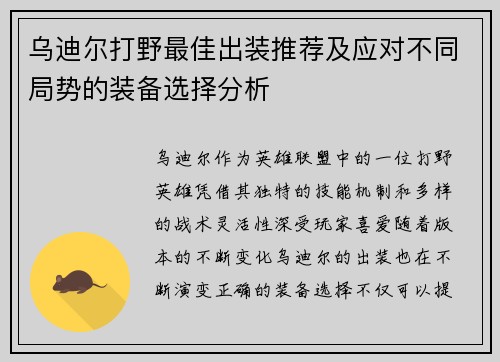 乌迪尔打野最佳出装推荐及应对不同局势的装备选择分析

乌迪尔作为英雄联盟中的一位打野英雄凭借其独特的技能机制和多样的战术灵活性深受玩家喜爱随着版本的不断变化乌迪尔的出装也在不断演变正确的装备选择不仅可以提